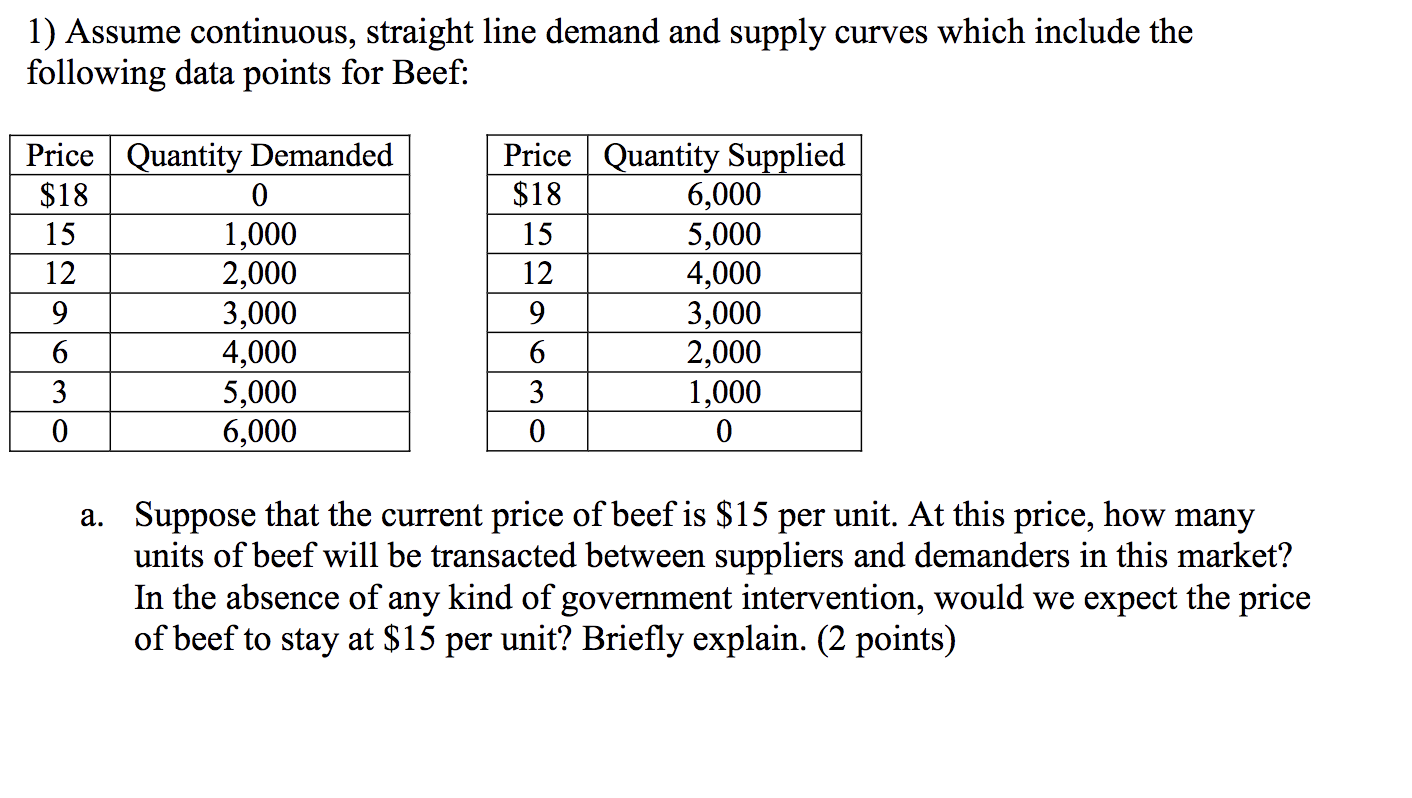 1) Assume continuous, straight line demand and supply curves which include the following data points for Beef:

| Price | Quantity Demanded |
|---|---|
| \$18 | 0 |
| 15 | 1,000 |
| 12 | 2,000 |
| 9 | 3,000 |
| 6 | 4,000 |
| 3 | 5,000 |
| 0 | 6,000 |

| Price | Quantity Supplied |
|---|---|
| \$18 | 6,000 |
| 15 | 5,000 |
| 12 | 4,000 |
| 9 | 3,000 |
| 6 | 2,000 |
| 3 | 1,000 |
| 0 | 0 |

a. Suppose that the current price of beef is \$15 per unit. At this price, how many units of beef will be transacted between suppliers and demanders in this market? In the absence of any kind of government intervention, would we expect the price of beef to stay at \$15 per unit? Briefly explain. (2 points)